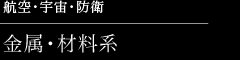 航空・宇宙・防衛

金属・材料系